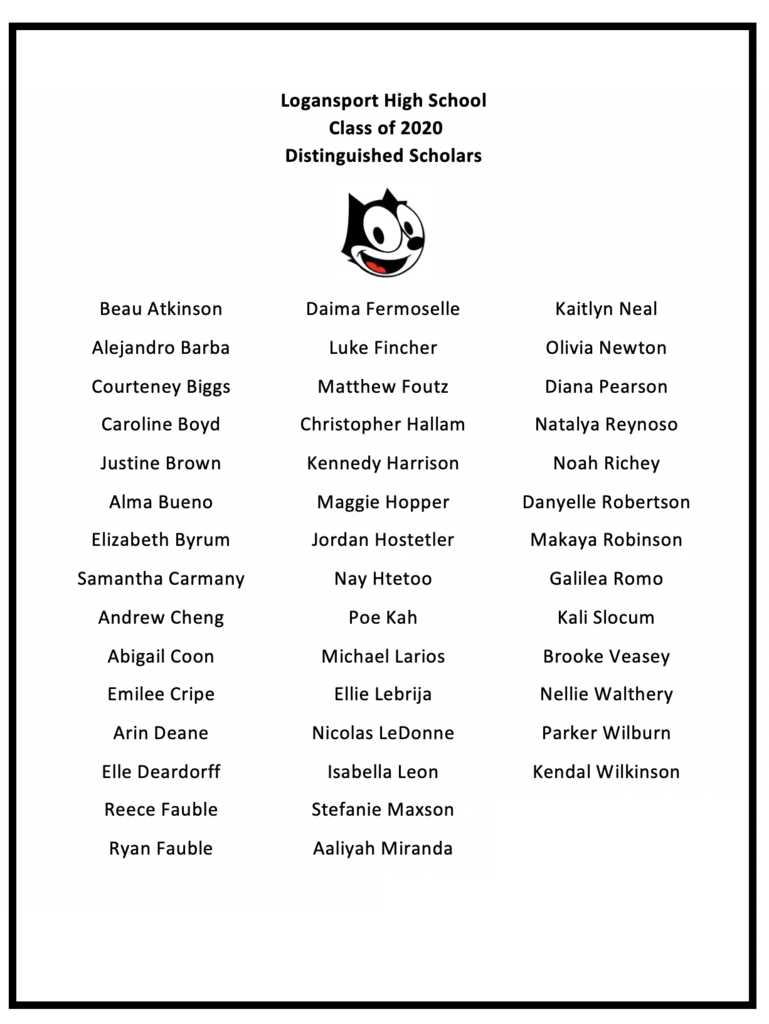 Logansport High School
Class of 2020
Distinguished Scholars

Beau Atkinson
Alejandro Barba
Courteney Biggs
Caroline Boyd
Justine Brown
Alma Bueno
Elizabeth Byrum
Samantha Carmany
Andrew Cheng
Abigail Coon
Emilee Cripe
Arin Deane
Elle Deardorff
Reece Fauble
Ryan Fauble

Daima Fermoselle
Luke Fincher
Matthew Foutz
Christopher Hallam
Kennedy Harrison
Maggie Hopper
Jordan Hostetler
Nay Htetoo
Poe Kah
Michael Larios
Ellie Lebrija
Nicolas LeDonne
Isabella Leon
Stefanie Maxson
Aaliyah Miranda

Kaitlyn Neal
Olivia Newton
Diana Pearson
Natalya Reynoso
Noah Richey
Danyelle Robertson
Makaya Robinson
Galilea Romo
Kali Slocum
Brooke Veasey
Nellie Walthery
Parker Wilburn
Kendal Wilkinson